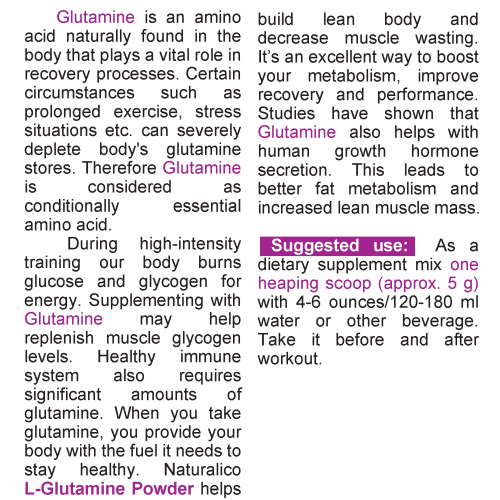 Glutamine is an amino acid naturally found in the body that plays a vital role in recovery processes. Certain circumstances such as prolonged exercise, stress situations etc. can severely deplete body's glutamine stores. Therefore Glutamine is considered as conditionally essential amino acid.

During high-intensity training our body burns glucose and glycogen for energy. Supplementing with Glutamine may help replenish muscle glycogen levels. Healthy immune system also requires significant amounts of glutamine. When you take glutamine, you provide your body with the fuel it needs to stay healthy. Naturalico L-Glutamine Powder helps build lean body and decrease muscle wasting. It's an excellent way to boost your metabolism, improve recovery and performance. Studies have shown that Glutamine also helps with human growth hormone secretion. This leads to better fat metabolism and increased lean muscle mass.

Suggested use: As a dietary supplement mix one heaping scoop (approx. 5 g) with 4-6 ounces/120-180 ml water or other beverage. Take it before and after workout.